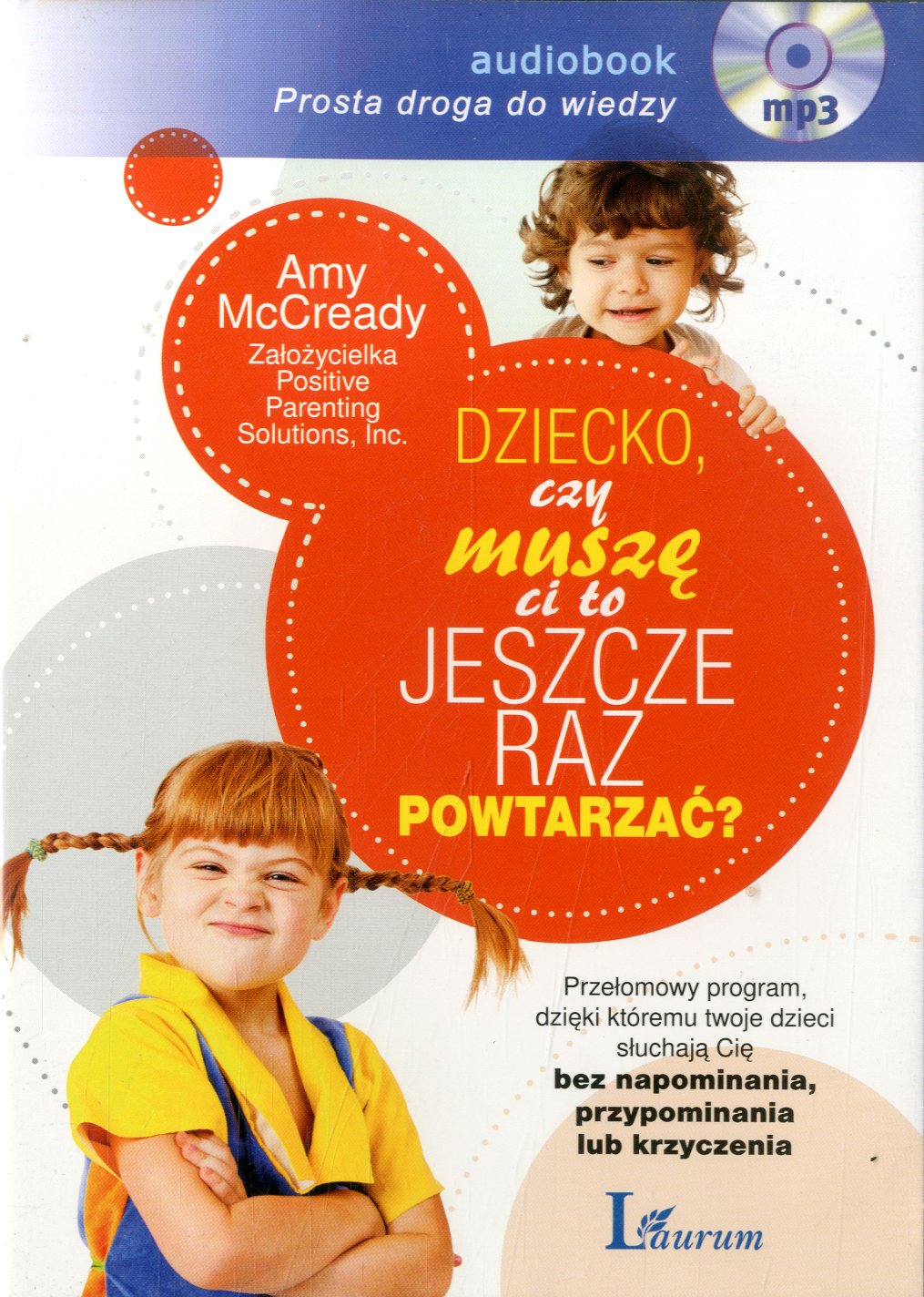 audiobook
Prosta droga do wiedzy

mp3

Amy
McCready
Założycielka
Positive
Parenting
Solutions, Inc.

DZIECKO,
czy
muszę
ci to
JESZCZE
RAZ
POWTARZAĆ?

Przełomowy program, dzięki któremu twoje dzieci słuchają Cię bez napominania, przypominania lub krzyczenia

Laurum